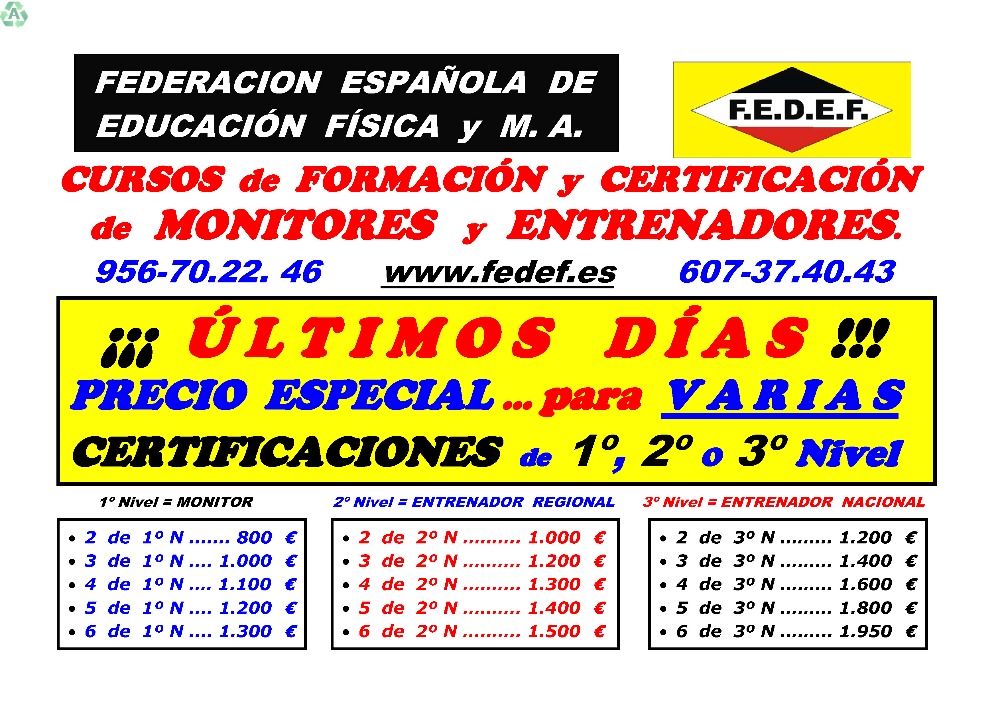 FEDERACION ESPAÑOLA DE EDUCACIÓN FÍSICA y M. A.

F.E.D.E.F.

CURSOS de FORMACIÓN y CERTIFICACIÓN de MONITORES y ENTRENADORES.

956-70.22. 46 www.fedef.es 607-37.40.43

¡¡¡ ÚLTIMOS DÍAS !!!
PRECIO ESPECIAL ... para VARIAS
CERTIFICACIONES de 1º, 2º o 3º Nivel

1º Nivel = MONITOR

• 2 de 1º N ....... 800 €
• 3 de 1º N .... 1.000 €
• 4 de 1º N .... 1.100 €
• 5 de 1º N .... 1.200 €
• 6 de 1º N .... 1.300 €

2º Nivel = ENTRENADOR REGIONAL

• 2 de 2º N .......... 1.000 €
• 3 de 2º N .......... 1.200 €
• 4 de 2º N .......... 1.300 €
• 5 de 2º N .......... 1.400 €
• 6 de 2º N .......... 1.500 €

3º Nivel = ENTRENADOR NACIONAL

• 2 de 3º N ......... 1.200 €
• 3 de 3º N ......... 1.400 €
• 4 de 3º N ......... 1.600 €
• 5 de 3º N ......... 1.800 €
• 6 de 3º N ......... 1.950 €